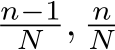 $\frac{n-1}{N}, \frac{n}{N}$